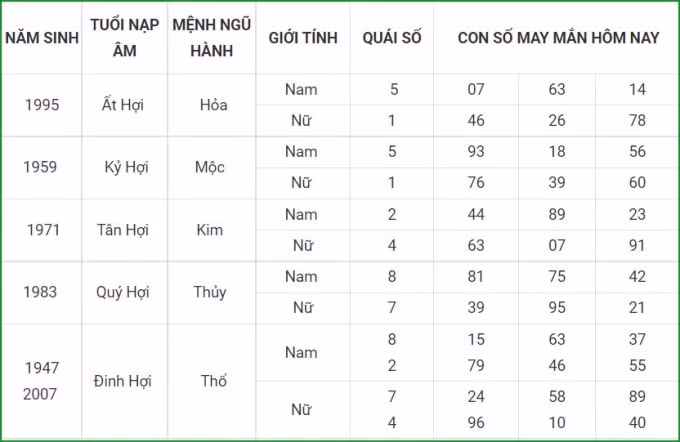 | NĂM SINH | TUỔI NẠP ÂM | MỆNH NGŨ HÀNH | GIỚI TÍNH | QUÁI SỐ | CON SỐ MAY MẮN HÔM NAY | | |
|---|---|---|---|---|---|---|---|
| 1995 | Ất Hợi | Hỏa | Nam | 5 | 07 | 63 | 14 |
| | | | Nữ | 1 | 46 | 26 | 78 |
| 1959 | Kỷ Hợi | Mộc | Nam | 5 | 93 | 18 | 56 |
| | | | Nữ | 1 | 76 | 39 | 60 |
| 1971 | Tân Hợi | Kim | Nam | 2 | 44 | 89 | 23 |
| | | | Nữ | 4 | 63 | 07 | 91 |
| 1983 | Quý Hợi | Thủy | Nam | 8 | 81 | 75 | 42 |
| | | | Nữ | 7 | 39 | 95 | 21 |
| 1947 2007 | Đinh Hợi | Thổ | Nam | 8 2 | 15 79 | 63 46 | 37 55 |
| | | | Nữ | 7 4 | 24 96 | 58 10 | 89 40 |